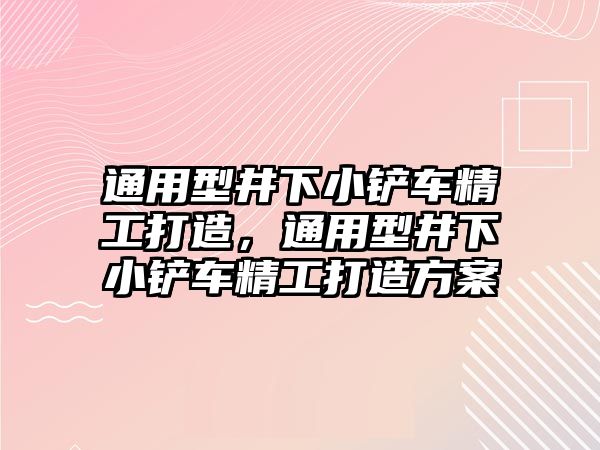 通用型井下小铲车精工打造，通用型井下小铲车精工打造方案